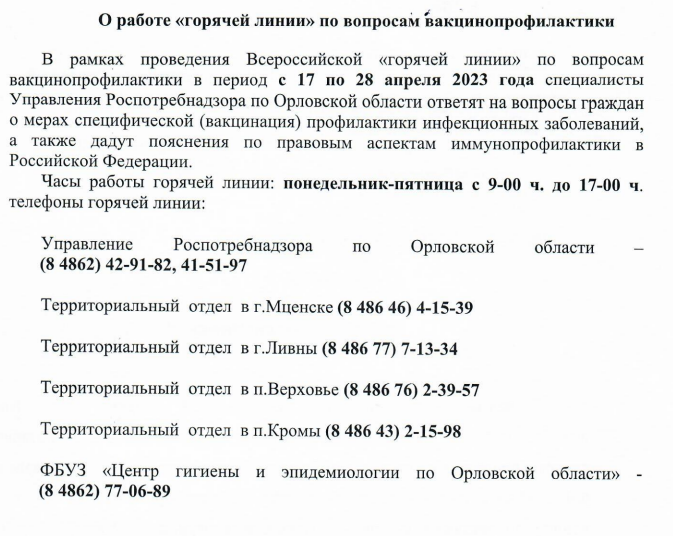 О работе «горячей линии» по вопросам вакцинопрофилактики

В рамках проведения Всероссийской «горячей линии» по вопросам вакцинопрофилактики в период с 17 по 28 апреля 2023 года специалисты Управления Роспотребнадзора по Орловской области ответят на вопросы граждан о мерах специфической (вакцинация) профилактики инфекционных заболеваний, а также дадут пояснения по правовым аспектам иммунопрофилактики в Российской Федерации.

Часы работы горячей линии: понедельник-пятница с 9-00 ч. до 17-00 ч. телефоны горячей линии:

Управление Роспотребнадзора по Орловской области – (8 4862) 42-91-82, 41-51-97

Территориальный отдел в г.Мценске (8 486 46) 4-15-39

Территориальный отдел в г.Ливны (8 486 77) 7-13-34

Территориальный отдел в п.Верховье (8 486 76) 2-39-57

Территориальный отдел в п.Кромы (8 486 43) 2-15-98

ФБУЗ «Центр гигиены и эпидемиологии по Орловской области» - (8 4862) 77-06-89